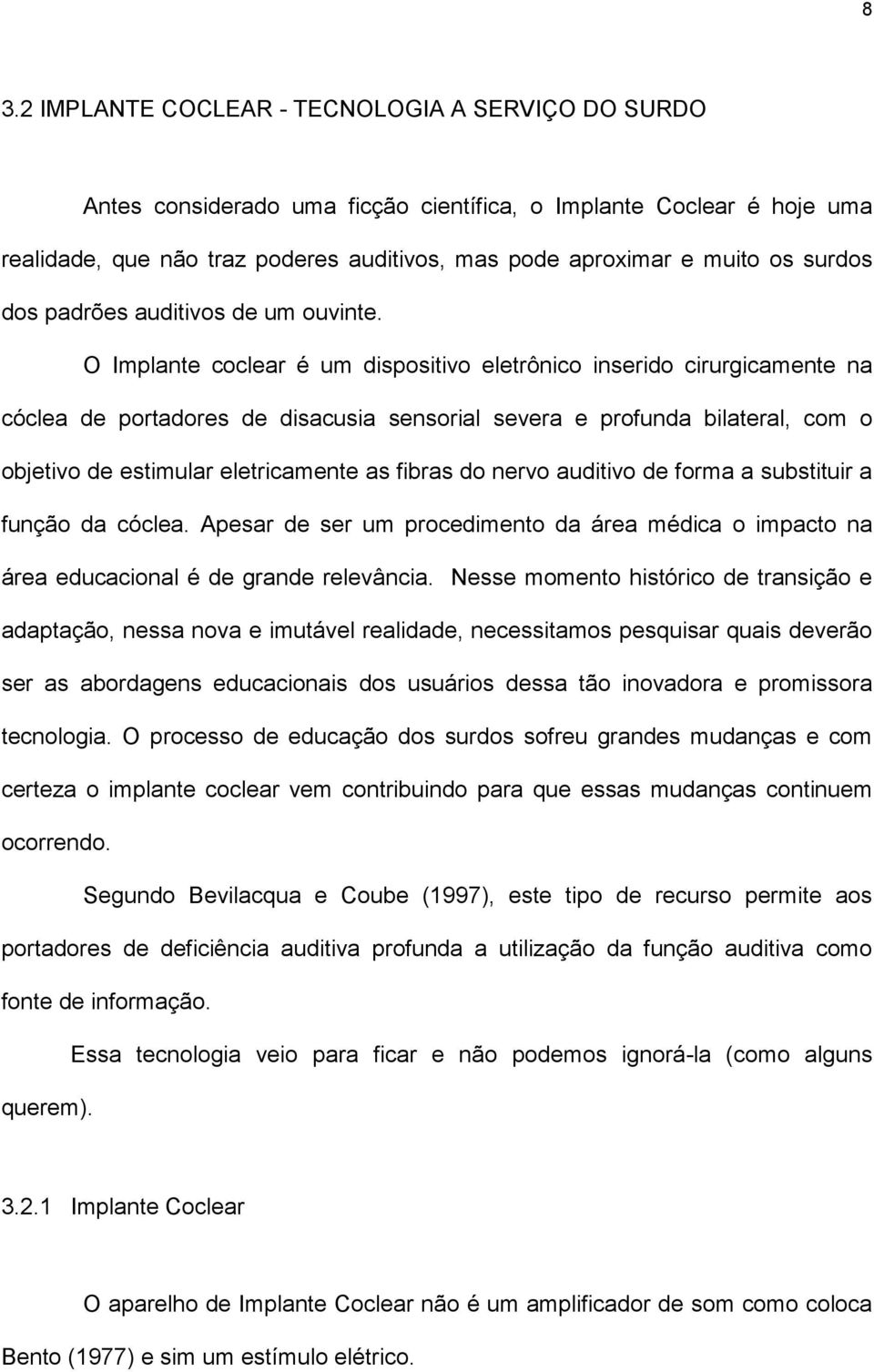 8

3.2 IMPLANTE COCLEAR - TECNOLOGIA A SERVIÇO DO SURDO

Antes considerado uma ficção científica, o Implante Coclear é hoje uma realidade, que não traz poderes auditivos, mas pode aproximar e muito os surdos dos padrões auditivos de um ouvinte.

O Implante coclear é um dispositivo eletrônico inserido cirurgicamente na cóclea de portadores de disacusia sensorial severa e profunda bilateral, com o objetivo de estimular eletricamente as fibras do nervo auditivo de forma a substituir a função da cóclea. Apesar de ser um procedimento da área médica o impacto na área educacional é de grande relevância. Nesse momento histórico de transição e adaptação, nessa nova e imutável realidade, necessitamos pesquisar quais deverão ser as abordagens educacionais dos usuários dessa tão inovadora e promissora tecnologia. O processo de educação dos surdos sofreu grandes mudanças e com certeza o implante coclear vem contribuindo para que essas mudanças continuem ocorrendo.

Segundo Bevilacqua e Coube (1997), este tipo de recurso permite aos portadores de deficiência auditiva profunda a utilização da função auditiva como fonte de informação.

Essa tecnologia veio para ficar e não podemos ignorá-la (como alguns querem).

3.2.1 Implante Coclear

O aparelho de Implante Coclear não é um amplificador de som como coloca Bento (1977) e sim um estímulo elétrico.